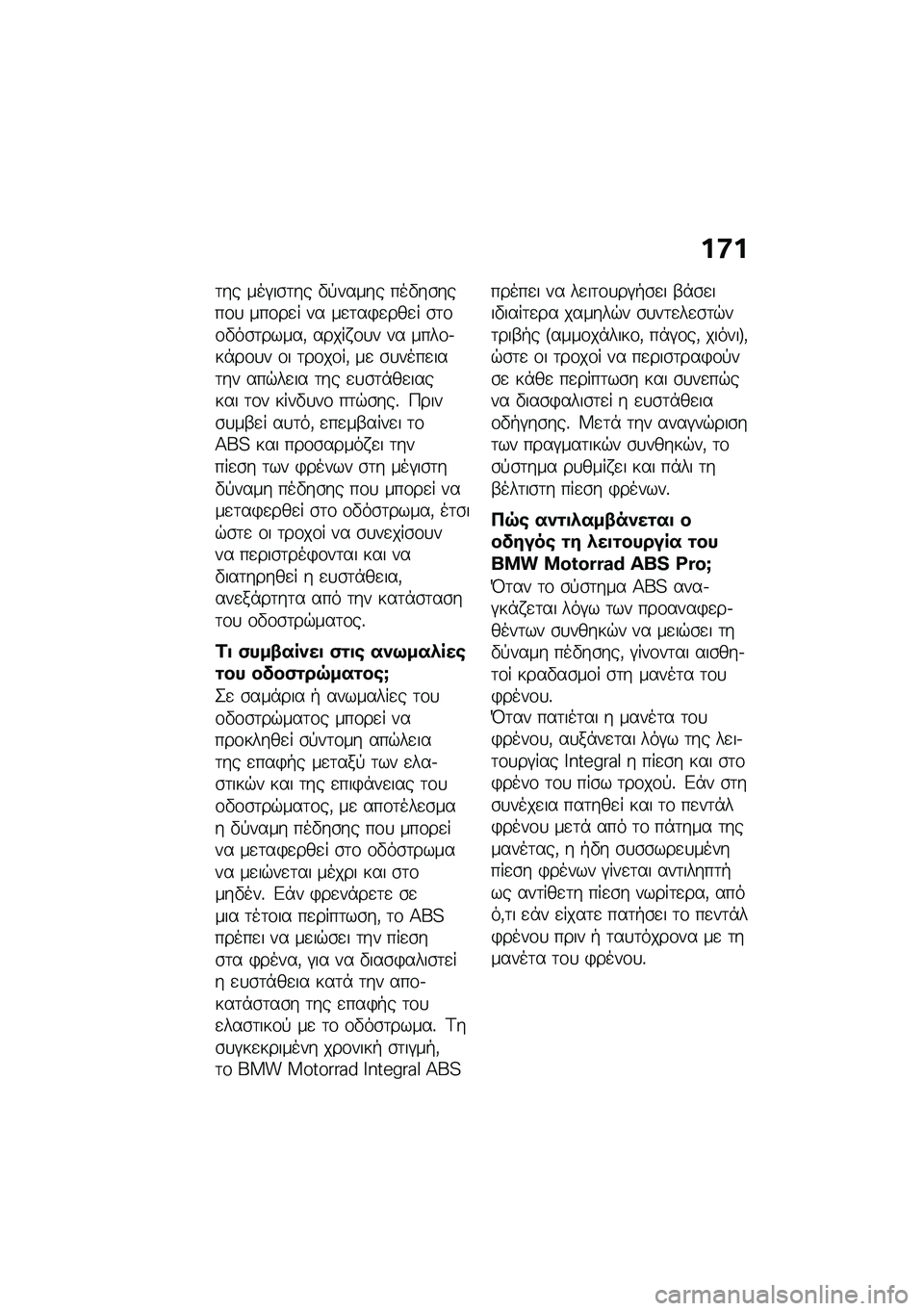 171

της μέγιστης δύναμης πέδησης που μπορεί να μεταφερθεί στο οδόστρωμα, αρχίζουν να μπλοκάρουν οι τροχοί, με συνέπεια την απώλεια της ευστάθειας και τον κίνδυνο πτώσης. Πριν συμβεί αυτό, επεμβαίνει το ABS και προσαρμόζει την πίεση των φρένων στη μέγιστη δύναμη πέδησης που μπορεί να μεταφερθεί στο οδόστρωμα, έτσι ώστε οι τροχοί να συνεχίσουν να περιστρέφονται και να διατηρηθεί η ευστάθεια, ανεξάρτητα από την κατάσταση του οδοστρώματος.

Τι συμβαίνει στις ανωμαλίες του οδοστρώματος;
Σε σαμάρια ή ανωμαλίες του οδοστρώματος μπορεί να προκληθεί σύντομη απώλεια της επαφής μεταξύ των ελαστικών και της επιφάνειας του οδοστρώματος, με αποτέλεσμα η δύναμη πέδησης που μπορεί να μεταφερθεί στο οδόστρωμα να μειώνεται μέχρι και στο μηδέν. Εάν φρενάρετε σε μια τέτοια περίπτωση, το ABS πρέπει να μειώσει την πίεση στα φρένα, για να διασφαλιστεί η ευστάθεια κατά την αποκατάσταση της επαφής του ελαστικού με το οδόστρωμα. Τη συγκεκριμένη χρονική στιγμή, το BMW Motorrad Integral ABS πρέπει να λειτουργήσει βάσει ιδιαίτερα χαμηλών συντελεστών τριβής (αμμοχάλικο, πάγος, χιόνι), ώστε οι τροχοί να περιστραφούν σε κάθε περίπτωση και συνεπώς να διασφαλιστεί η ευστάθεια οδήγησης. Μετά την αναγνώριση των πραγματικών συνθηκών, το σύστημα ρυθμίζει και πάλι τη βέλτιστη πίεση φρένων.

Πώς αντιλαμβάνεται ο οδηγός τη λειτουργία του BMW Motorrad ABS Pro;
Όταν το σύστημα ABS αναγκάζεται λόγω των προαναφερθέντων συνθηκών να μειώσει τη δύναμη πέδησης, γίνονται αισθητοί κραδασμοί στη μανέτα του φρένου.
Όταν πατιέται η μανέτα του φρένου, αυξάνεται λόγω της λειτουργίας Integral η πίεση και στο φρένο του πίσω τροχού. Εάν στη συνέχεια πατηθεί και το πεντάλ φρένου μετά από το πάτημα της μανέτας, η ήδη συσσωρευμένη πίεση φρένων γίνεται αντιληπτή ως αντίθετη πίεση νωρίτερα, από ό,τι εάν είχατε πατήσει το πεντάλ φρένου πριν ή ταυτόχρονα με τη μανέτα του φρένου.

carmanualsonline.info